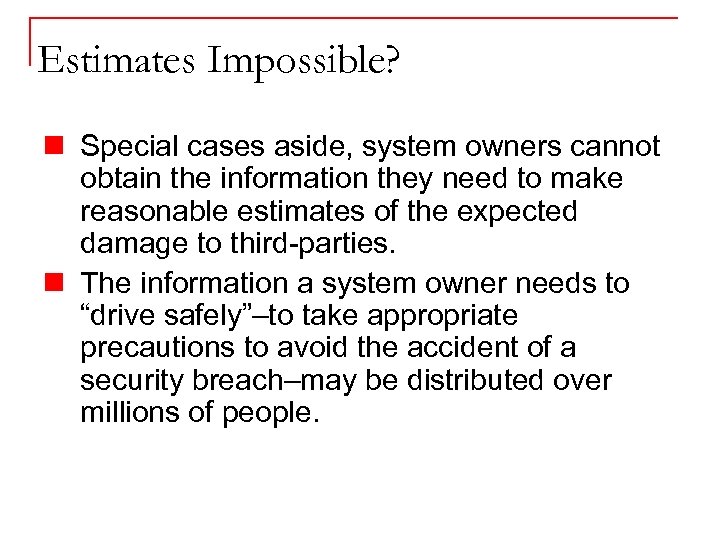 Estimates Impossible?

Special cases aside, system owners cannot obtain the information they need to make reasonable estimates of the expected damage to third-parties.

The information a system owner needs to “drive safely”–to take appropriate precautions to avoid the accident of a security breach–may be distributed over millions of people.